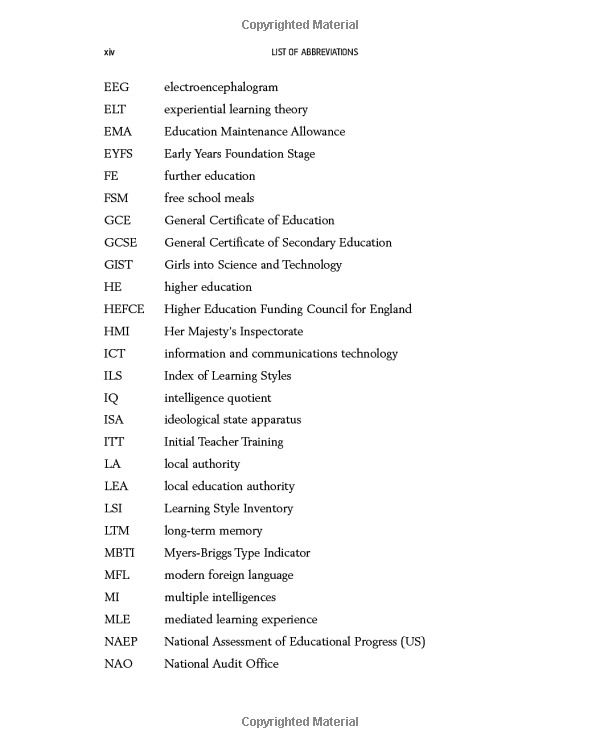 Copyrighted Material

xiv

LIST OF ABBREVIATIONS

| | |
|---|---|
| EEG | electroencephalogram |
| ELT | experiential learning theory |
| EMA | Education Maintenance Allowance |
| EYFS | Early Years Foundation Stage |
| FE | further education |
| FSM | free school meals |
| GCE | General Certificate of Education |
| GCSE | General Certificate of Secondary Education |
| GIST | Girls into Science and Technology |
| HE | higher education |
| HEFCE | Higher Education Funding Council for England |
| HMI | Her Majesty's Inspectorate |
| ICT | information and communications technology |
| ILS | Index of Learning Styles |
| IQ | intelligence quotient |
| ISA | ideological state apparatus |
| ITT | Initial Teacher Training |
| LA | local authority |
| LEA | local education authority |
| LSI | Learning Style Inventory |
| LTM | long-term memory |
| MBTI | Myers-Briggs Type Indicator |
| MFL | modern foreign language |
| MI | multiple intelligences |
| MLE | mediated learning experience |
| NAEP | National Assessment of Educational Progress (US) |
| NAO | National Audit Office |

Copyrighted Material